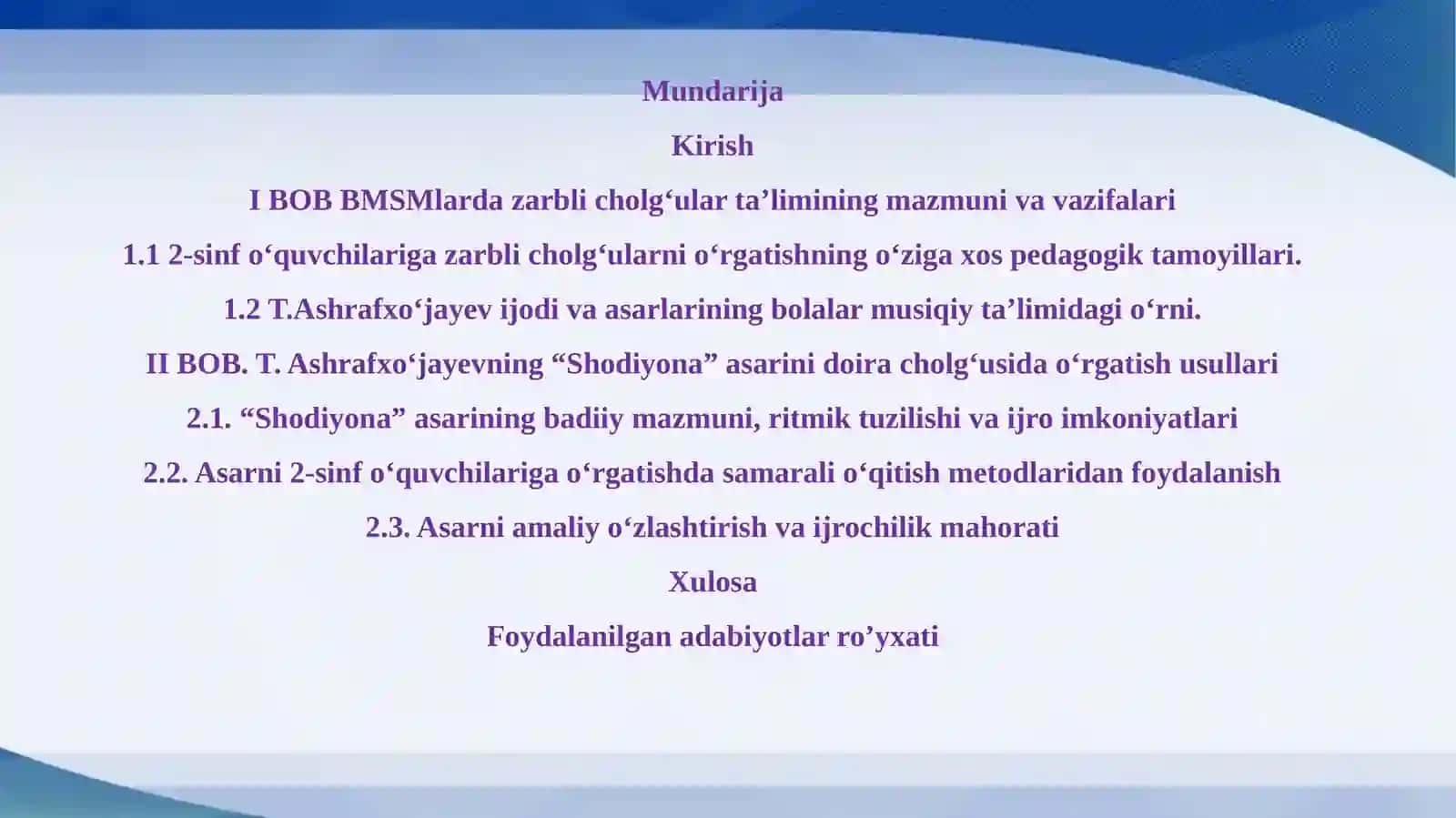 Mundarija

Kirish

I BOB BMSMlarda zarbli cholg‘ular ta’limining mazmuni va vazifalari

1.1 2-sinf o‘quvchilariga zarbli cholg‘ularni o‘rgatishning o‘ziga xos pedagogik tamoyillari.

1.2 T.Ashrafxo‘jayev ijodi va asarlarining bolalar musiqiy ta’limidagi o‘rni.

II BOB. T. Ashrafxo‘jayevning “Shodiyona” asarini doira cholg‘usida o‘rgatish usullari

2.1. “Shodiyona” asarining badiiy mazmuni, ritmik tuzilishi va ijro imkoniyatlari

2.2. Asarni 2-sinf o‘quvchilariga o‘rgatishda samarali o‘qitish metodlaridan foydalanish

2.3. Asarni amaliy o‘zlashtirish va ijrochilik mahorati

Xulosa

Foydalanilgan adabiyotlar ro’yxati